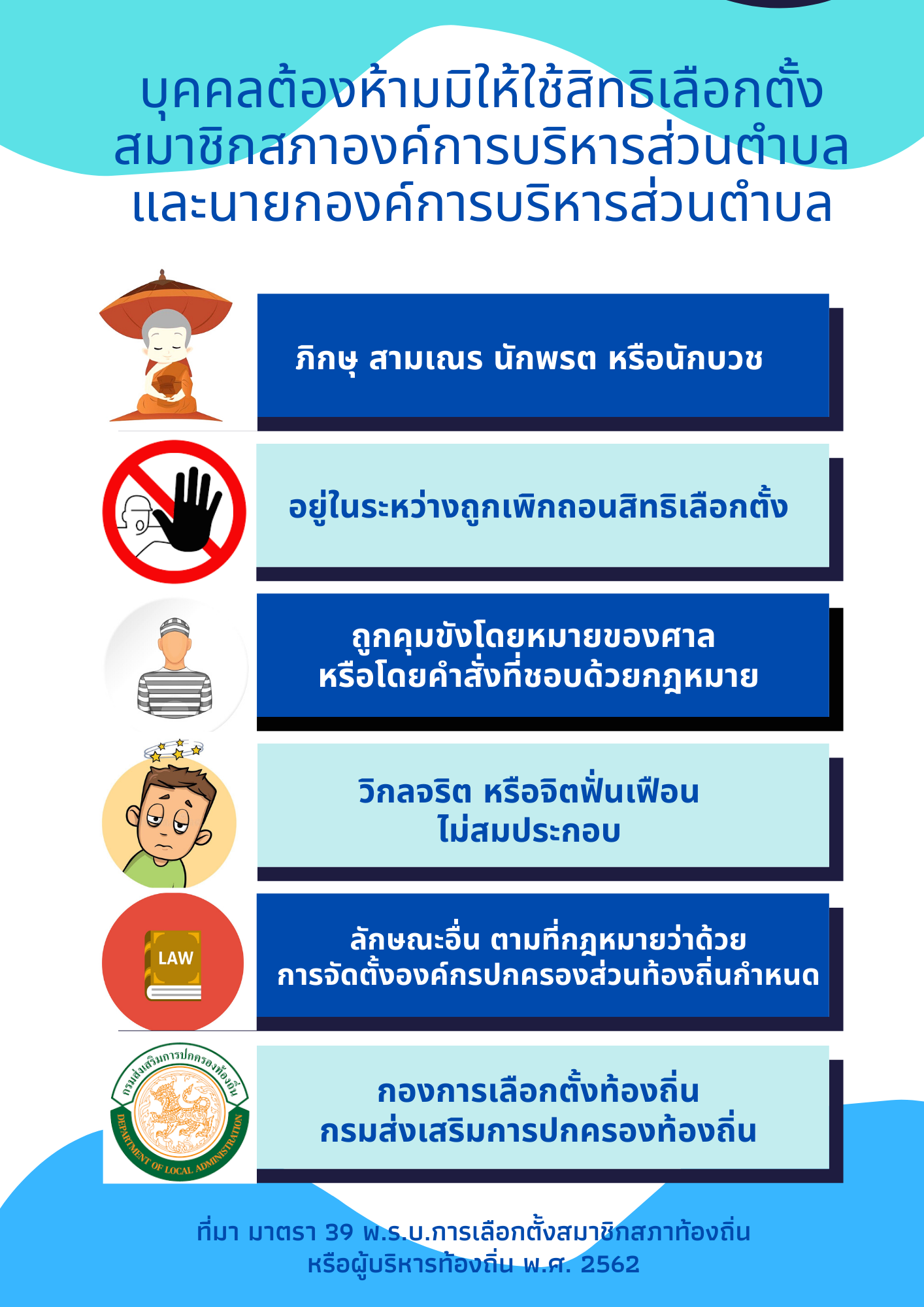 บุคคลต้องห้ามมิให้ใช้สิทธิเลือกตั้ง
สมาชิกสภาองค์การบริหารส่วนตำบล
และนายกองค์การบริหารส่วนตำบล

ภิกษุ สามเณร นักพรต หรือนักบวช

อยู่ในระหว่างถูกเพิกถอนสิทธิเลือกตั้ง

ถูกคุมขังโดยหมายของศาล
หรือโดยคำสั่งที่ชอบด้วยกฎหมาย

วิกลจริต หรือจิตฟั่นเฟือน
ไม่สมประกอบ

LAW

ลักษณะอื่น ตามที่กฎหมายว่าด้วย
การจัดตั้งองค์กรปกครองส่วนท้องถิ่นกำหนด

กรมส่งเสริมการปกครองท้องถิ่น
DEPARTMENT OF LOCAL ADMINISTRATION

กองการเลือกตั้งท้องถิ่น
กรมส่งเสริมการปกครองท้องถิ่น

ที่มา มาตรา 39 พ.ร.บ.การเลือกตั้งสมาชิกสภาท้องถิ่น
หรือผู้บริหารท้องถิ่น พ.ศ. 2562